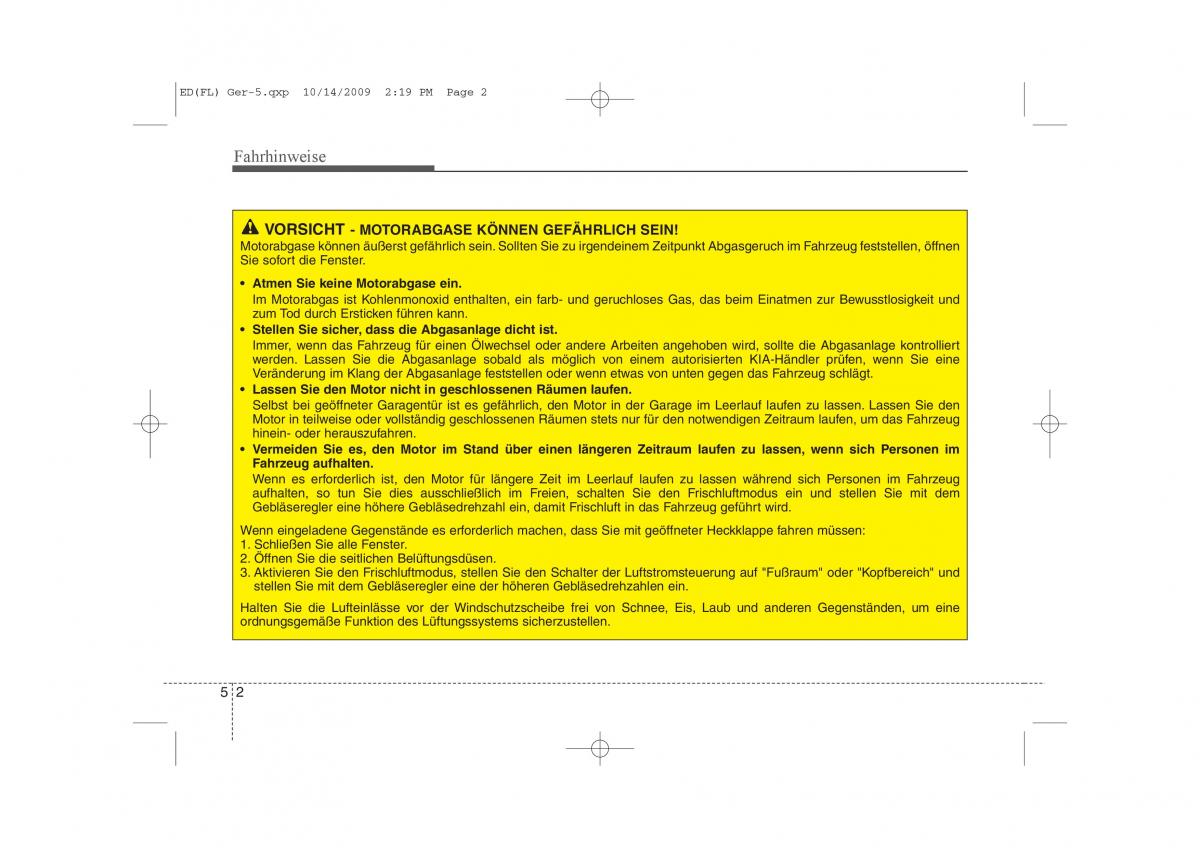 ED(FL) Ger-5.qxp 10/14/2009 2:19 PM Page 2

Fahrhinweise

VORSICHT - MOTORABGASE KÖNNEN GEFÄHRLICH SEIN!
Motorabgase können äußerst gefährlich sein. Sollten Sie zu irgendeinem Zeitpunkt Abgasgeruch im Fahrzeug feststellen, öffnen Sie sofort die Fenster.

• Atmen Sie keine Motorabgase ein.
Im Motorabgas ist Kohlenmonoxid enthalten, ein farb- und geruchloses Gas, das beim Einatmen zur Bewusstlosigkeit und zum Tod durch Ersticken führen kann.
• Stellen Sie sicher, dass die Abgasanlage dicht ist.
Immer, wenn das Fahrzeug für einen Ölwechsel oder andere Arbeiten angehoben wird, sollte die Abgasanlage kontrolliert werden. Lassen Sie die Abgasanlage sobald als möglich von einem autorisierten KIA-Händler prüfen, wenn Sie eine Veränderung im Klang der Abgasanlage feststellen oder wenn etwas von unten gegen das Fahrzeug schlägt.
• Lassen Sie den Motor nicht in geschlossenen Räumen laufen.
Selbst bei geöffneter Garagentür ist es gefährlich, den Motor in der Garage im Leerlauf laufen zu lassen. Lassen Sie den Motor in teilweise oder vollständig geschlossenen Räumen stets nur für den notwendigen Zeitraum laufen, um das Fahrzeug hinein- oder herauszufahren.
• Vermeiden Sie es, den Motor im Stand über einen längeren Zeitraum laufen zu lassen, wenn sich Personen im Fahrzeug aufhalten.
Wenn es erforderlich ist, den Motor für längere Zeit im Leerlauf laufen zu lassen während sich Personen im Fahrzeug aufhalten, so tun Sie dies ausschließlich im Freien, schalten Sie den Frischluftmodus ein und stellen Sie mit dem Gebläseregler eine höhere Gebläsedrehzahl ein, damit Frischluft in das Fahrzeug geführt wird.

Wenn eingeladene Gegenstände es erforderlich machen, dass Sie mit geöffneter Heckklappe fahren müssen:
1. Schließen Sie alle Fenster.
2. Öffnen Sie die seitlichen Belüftungsdüsen.
3. Aktivieren Sie den Frischluftmodus, stellen Sie den Schalter der Luftstromsteuerung auf "Fußraum" oder "Kopfbereich" und stellen Sie mit dem Gebläseregler eine der höheren Gebläsedrehzahlen ein.

Halten Sie die Lufteinlässe vor der Windschutzscheibe frei von Schnee, Eis, Laub und anderen Gegenständen, um eine ordnungsgemäße Funktion des Lüftungssystems sicherzustellen.

5 2